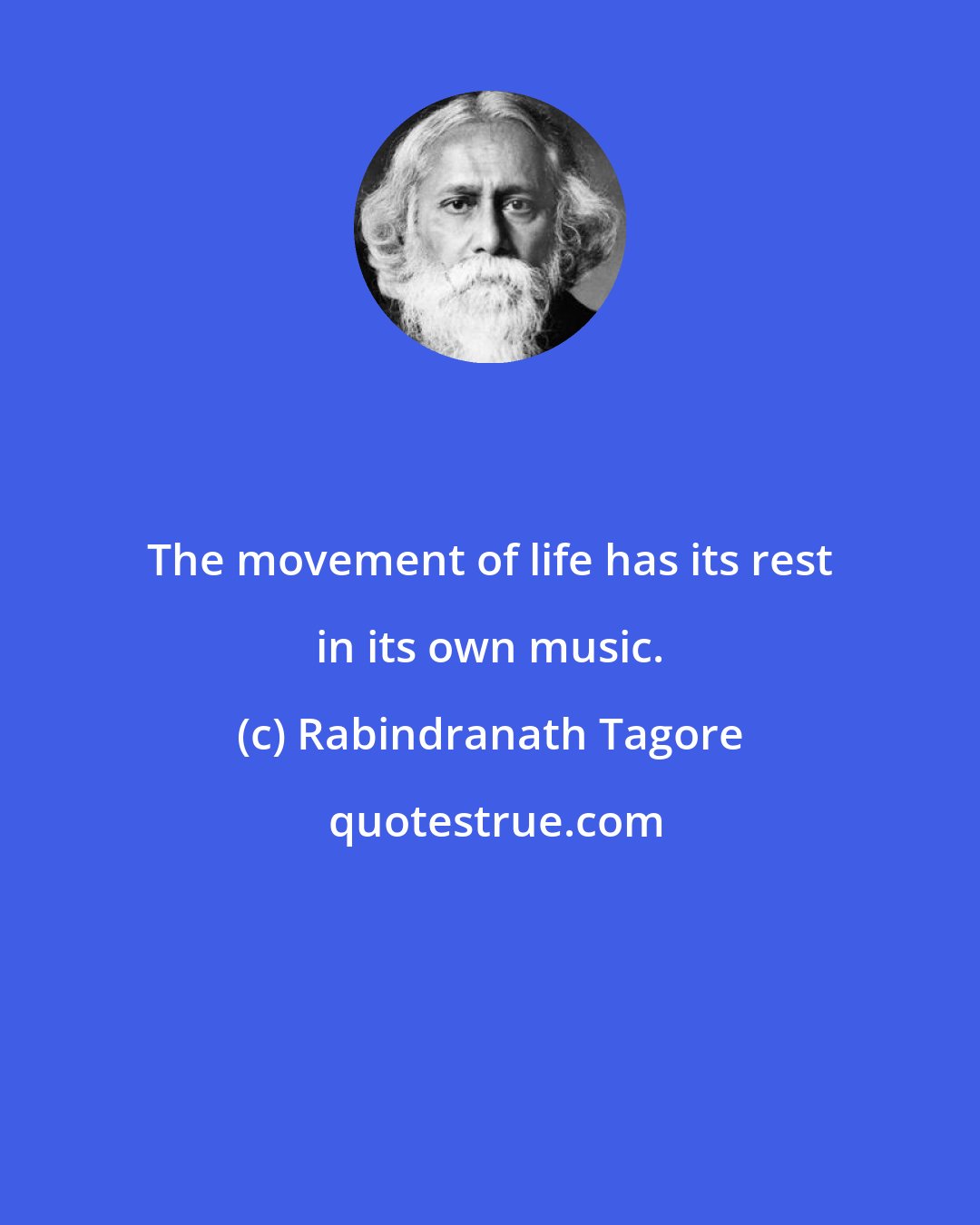 The movement of life has its rest in its own music.

(c) Rabindranath Tagore

quotestrue.com